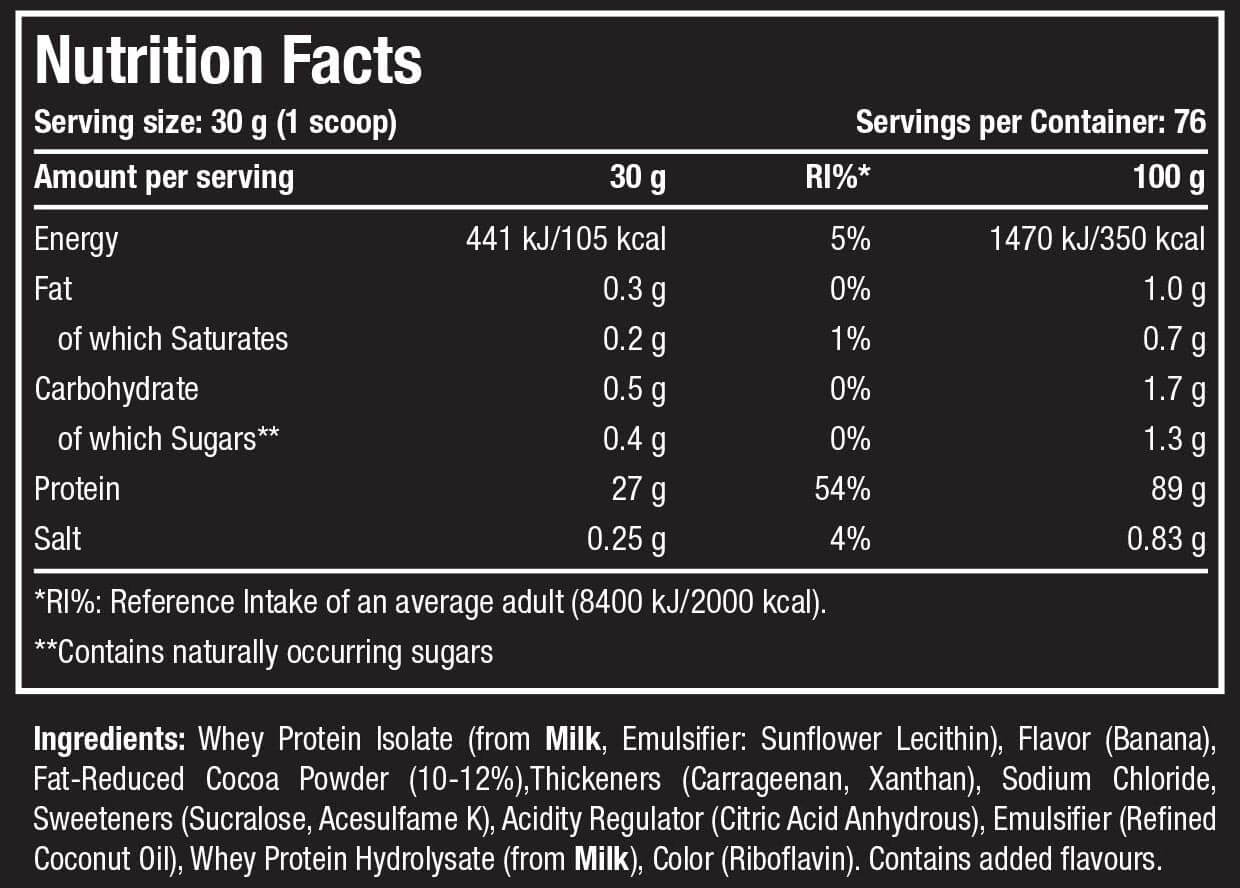 Nutrition Facts

Serving size: 30 g (1 scoop)
Servings per Container: 76

| Amount per serving | 30 g | RI%* | 100 g |
|---|---|---|---|
| Energy | 441 kJ/105 kcal | 5% | 1470 kJ/350 kcal |
| Fat | 0.3 g | 0% | 1.0 g |
| of which Saturates | 0.2 g | 1% | 0.7 g |
| Carbohydrate | 0.5 g | 0% | 1.7 g |
| of which Sugars** | 0.4 g | 0% | 1.3 g |
| Protein | 27 g | 54% | 89 g |
| Salt | 0.25 g | 4% | 0.83 g |

*RI%: Reference Intake of an average adult (8400 kJ/2000 kcal).

**Contains naturally occurring sugars

Ingredients: Whey Protein Isolate (from Milk, Emulsifier: Sunflower Lecithin), Flavor (Banana), Fat-Reduced Cocoa Powder (10-12%),Thickeners (Carrageenan, Xanthan), Sodium Chloride, Sweeteners (Sucralose, Acesulfame K), Acidity Regulator (Citric Acid Anhydrous), Emulsifier (Refined Coconut Oil), Whey Protein Hydrolysate (from Milk), Color (Riboflavin). Contains added flavours.